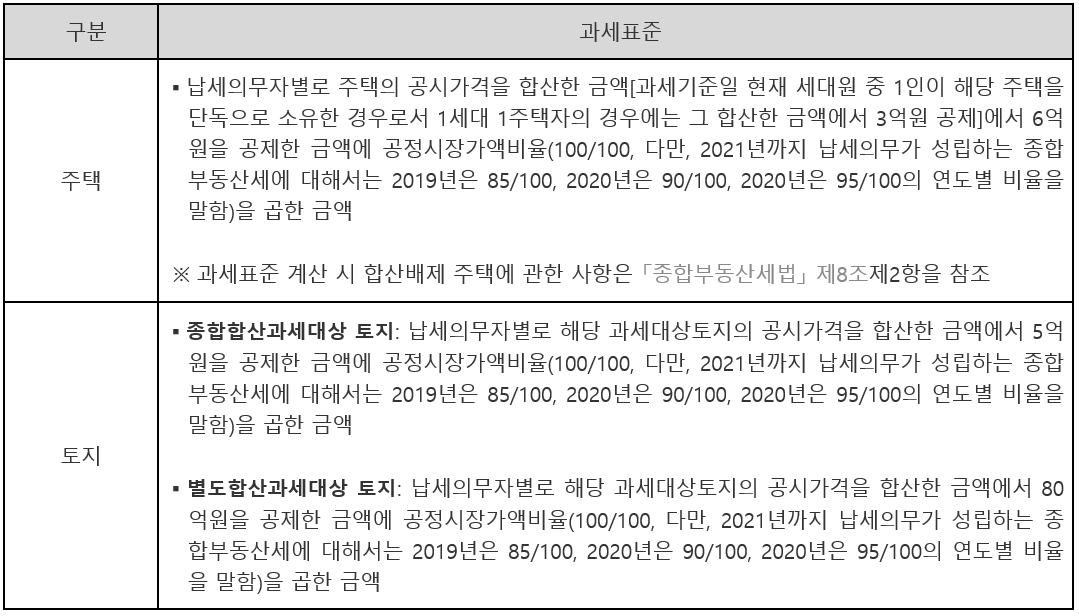 | 구분 | 과세표준 |
|---|---|
| 주택 | ▪ 납세의무자별로 주택의 공시가격을 합산한 금액[과세기준일 현재 세대원 중 1인이 해당 주택을 단독으로 소유한 경우로서 1세대 1주택자의 경우에는 그 합산한 금액에서 3억원 공제]에서 6억원을 공제한 금액에 공정시장가액비율(100/100, 다만, 2021년까지 납세의무가 성립하는 종합부동산세에 대해서는 2019년은 85/100, 2020년은 90/100, 2020년은 95/100의 연도별 비율을 말함)을 곱한 금액 ※ 과세표준 계산 시 합산배제 주택에 관한 사항은 「종합부동산세법」 제8조제2항을 참조 |
| 토지 | ▪ 종합합산과세대상 토지: 납세의무자별로 해당 과세대상토지의 공시가격을 합산한 금액에서 5억원을 공제한 금액에 공정시장가액비율(100/100, 다만, 2021년까지 납세의무가 성립하는 종합부동산세에 대해서는 2019년은 85/100, 2020년은 90/100, 2020년은 95/100의 연도별 비율을 말함)을 곱한 금액 ▪ 별도합산과세대상 토지: 납세의무자별로 해당 과세대상토지의 공시가격을 합산한 금액에서 80억원을 공제한 금액에 공정시장가액비율(100/100, 다만, 2021년까지 납세의무가 성립하는 종합부동산세에 대해서는 2019년은 85/100, 2020년은 90/100, 2020년은 95/100의 연도별 비율을 말함)을 곱한 금액 |